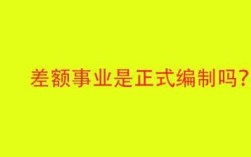 差额事业是正式编制吗？